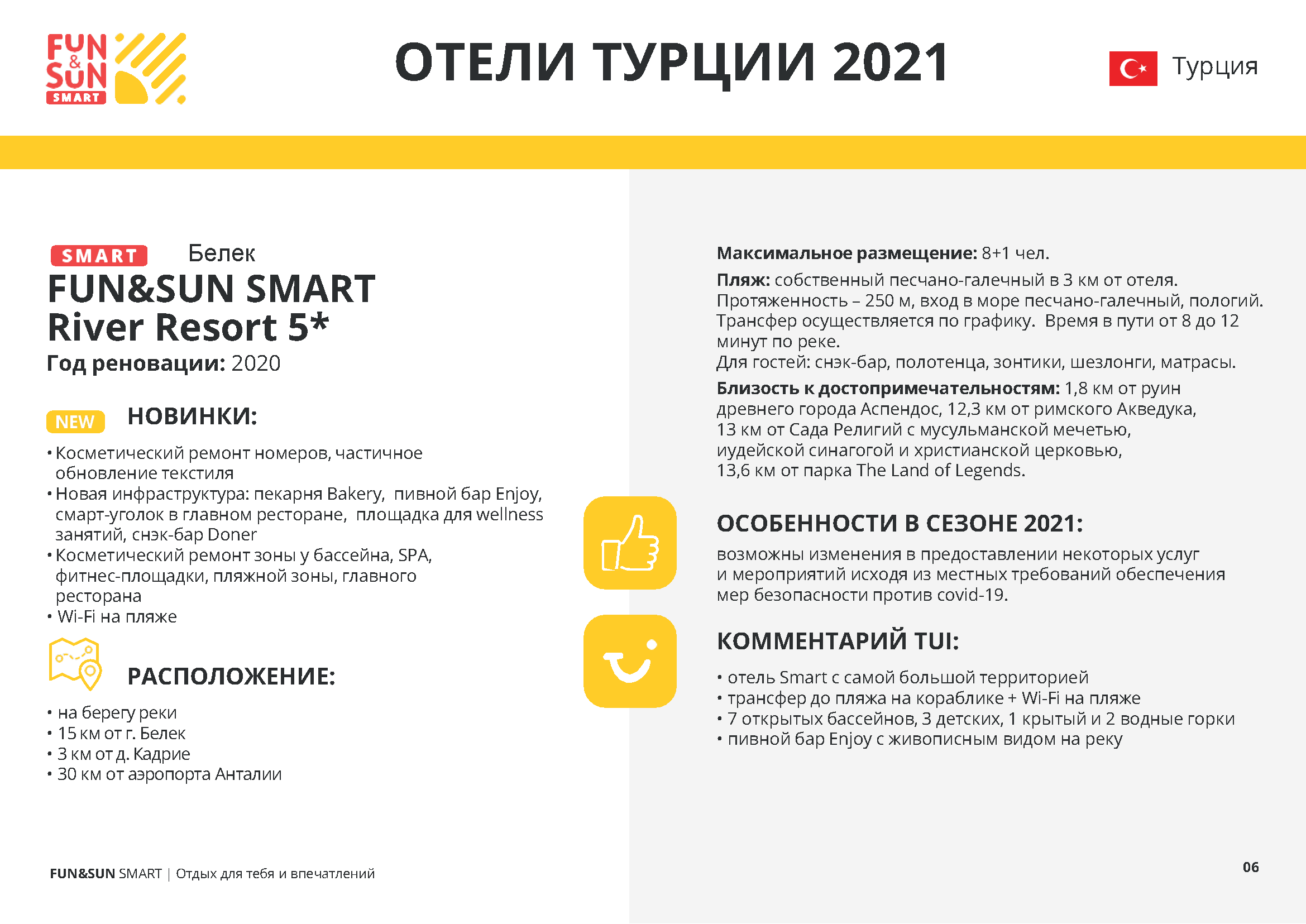 FUN & SUN SMART

ОТЕЛИ ТУРЦИИ 2021

Турция

SMART Белек

FUN&SUN SMART River Resort 5*

Год реновации: 2020

NEW НОВИНКИ:

• Косметический ремонт номеров, частичное обновление текстиля
• Новая инфраструктура: пекарня Bakery, пивной бар Enjoy, смарт-уголок в главном ресторане, площадка для wellness занятий, снэк-бар Doner
• Косметический ремонт зоны у бассейна, SPA, фитнес-площадки, пляжной зоны, главного ресторана
• Wi-Fi на пляже

РАСПОЛОЖЕНИЕ:

• на берегу реки
• 15 км от г. Белек
• 3 км от д. Кадрие
• 30 км от аэропорта Анталии

Максимальное размещение: 8+1 чел.

Пляж: собственный песчано-галечный в 3 км от отеля. Протяженность – 250 м, вход в море песчано-галечный, пологий. Трансфер осуществляется по графику. Время в пути от 8 до 12 минут по реке.
Для гостей: снэк-бар, полотенца, зонтики, шезлонги, матрасы.

Близость к достопримечательностям: 1,8 км от руин древнего города Аспендос, 12,3 км от римского Акведука, 13 км от Сада Религий с мусульманской мечетью, иудейской синагогой и христианской церковью, 13,6 км от парка The Land of Legends.

ОСОБЕННОСТИ В СЕЗОНЕ 2021:

возможны изменения в предоставлении некоторых услуг и мероприятий исходя из местных требований обеспечения мер безопасности против covid-19.

КОММЕНТАРИЙ TUI:

• отель Smart с самой большой территорией
• трансфер до пляжа на кораблике + Wi-Fi на пляже
• 7 открытых бассейнов, 3 детских, 1 крытый и 2 водные горки
• пивной бар Enjoy с живописным видом на реку

FUN&SUN SMART | Отдых для тебя и впечатлений

06